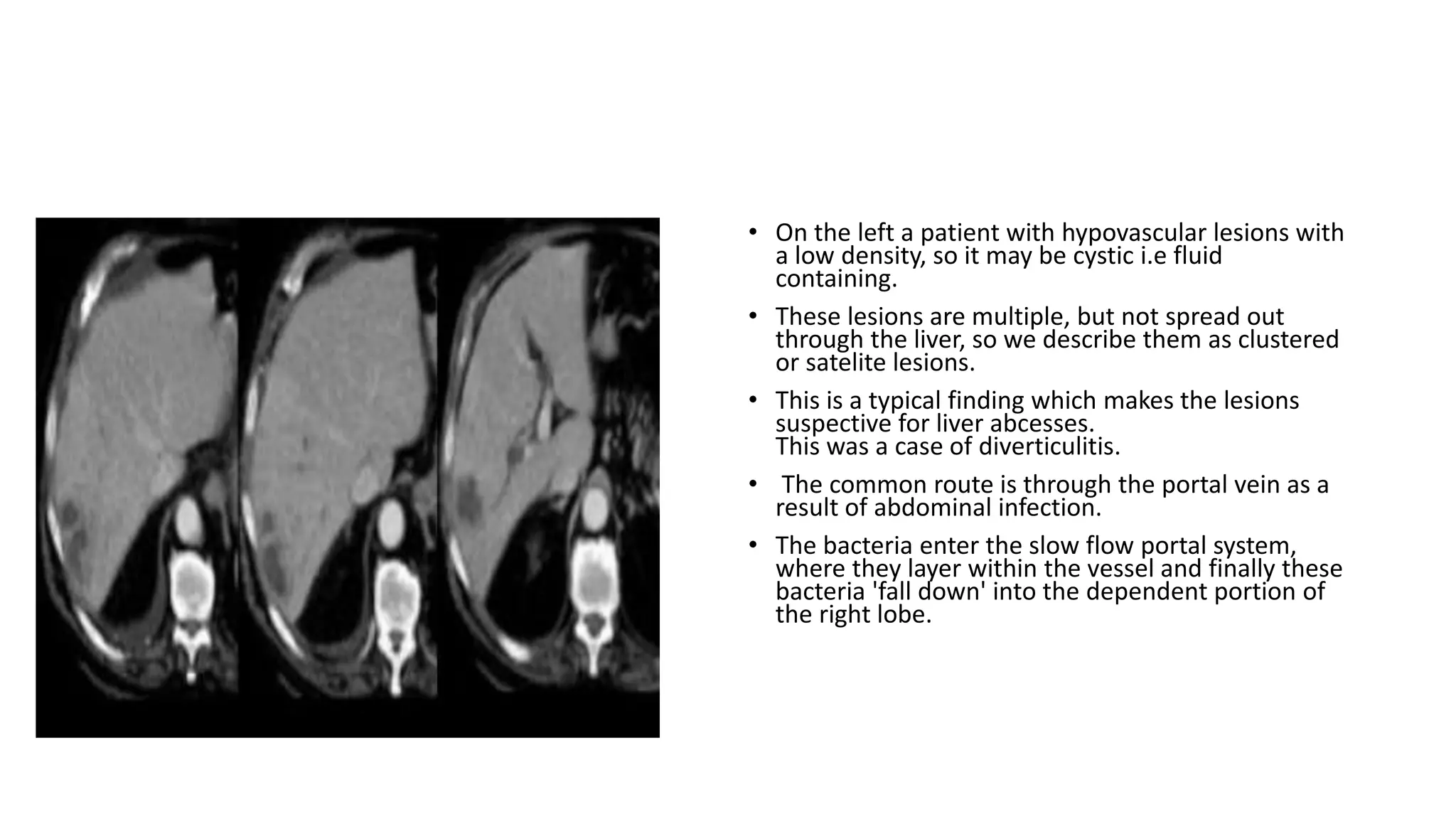 • On the left a patient with hypovascular lesions with a low density, so it may be cystic i.e fluid containing.

• These lesions are multiple, but not spread out through the liver, so we describe them as clustered or satelite lesions.

• This is a typical finding which makes the lesions suspective for liver abcesses.
This was a case of diverticulitis.

• The common route is through the portal vein as a result of abdominal infection.

• The bacteria enter the slow flow portal system, where they layer within the vessel and finally these bacteria 'fall down' into the dependent portion of the right lobe.